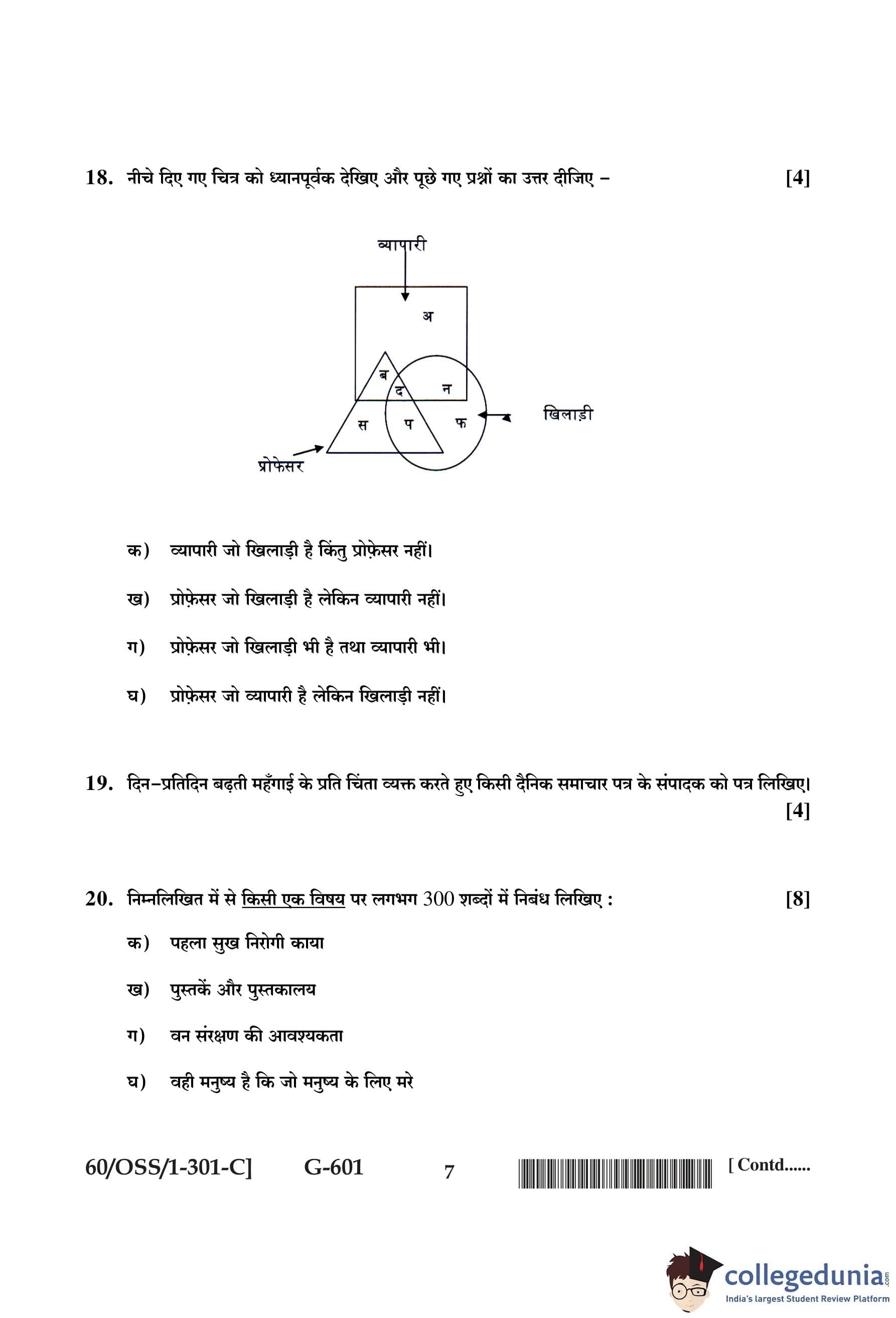 18. नीचे दिए गए चित्र को ध्यानपूर्वक देखिए और पूछे गए प्रश्नों का उत्तर दीजिए – [4]

व्यापारी

अ

ब

द

न

स

प

फ

खिलाड़ी

प्रोफेसर

क) व्यापारी जो खिलाड़ी है किंतु प्रोफ़ेसर नहीं।

ख) प्रोफ़ेसर जो खिलाड़ी है लेकिन व्यापारी नहीं।

ग) प्रोफ़ेसर जो खिलाड़ी भी है तथा व्यापारी भी।

घ) प्रोफ़ेसर जो व्यापारी है लेकिन खिलाड़ी नहीं।

19. दिन–प्रतिदिन बढ़ती महँगाई के प्रति चिंता व्यक्त करते हुए किसी दैनिक समाचार पत्र के संपादक को पत्र लिखिए। [4]

20. निम्नलिखित में से किसी एक विषय पर लगभग 300 शब्दों में निबंध लिखिए : [8]

क) पहला सुख निरोगी काया

ख) पुस्तकें और पुस्तकालय

ग) वन संरक्षण की आवश्यकता

घ) वही मनुष्य है कि जो मनुष्य के लिए मरे

60/OSS/1-301-C] G-601 7 [ Contd......

collegedunia.com
India's largest Student Review Platform